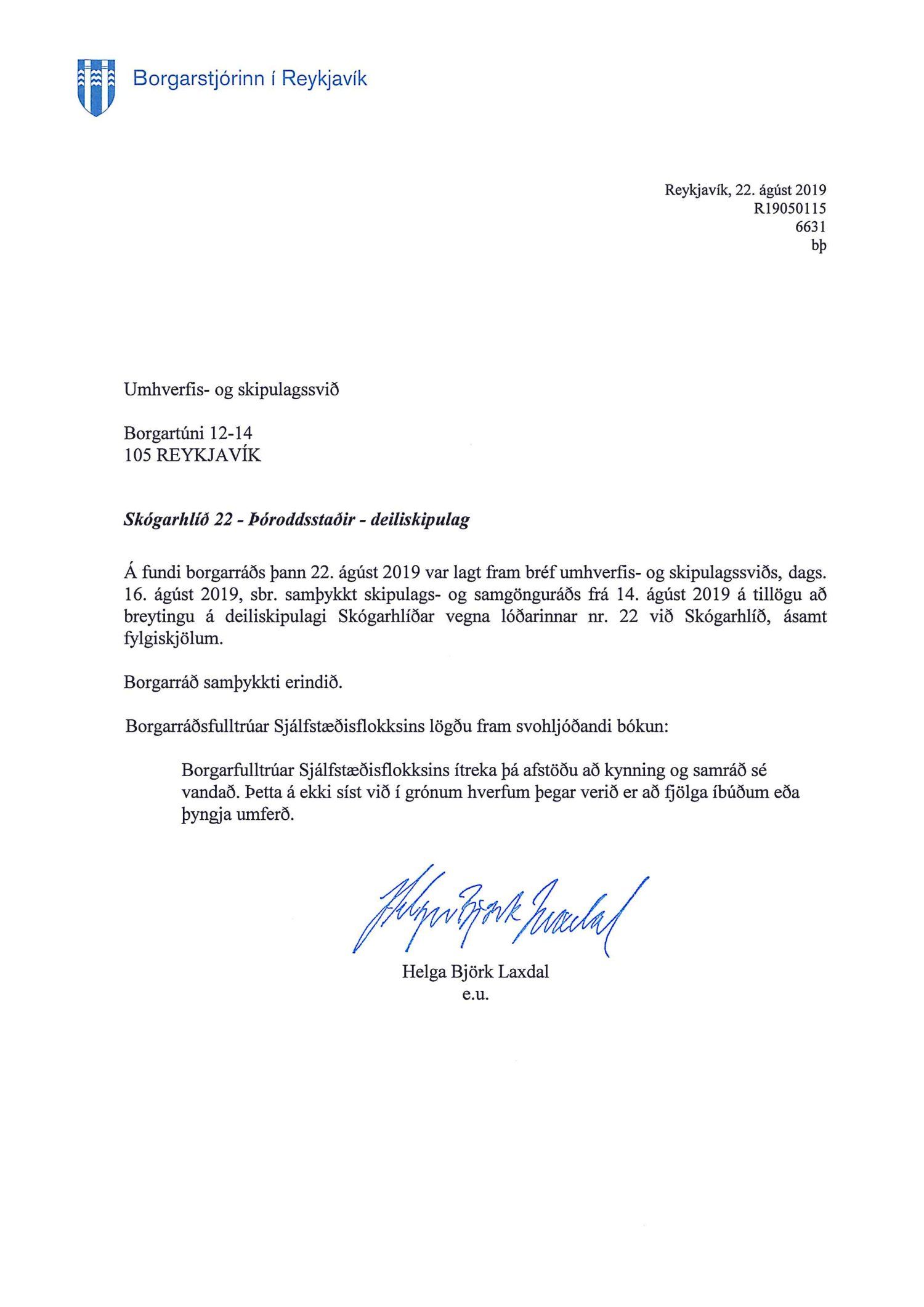 Borgarstjórinn í Reykjavík

Reykjavík, 22. ágúst 2019
R19050115
6631
bþ

Umhverfis- og skipulagssvið

Borgartúni 12-14
105 REYKJAVÍK

Skógarhlíð 22 - Þóroddsstaðir - deiliskipulag

Á fundi borgarráðs þann 22. ágúst 2019 var lagt fram bréf umhverfis- og skipulagssviðs, dags. 16. ágúst 2019, sbr. samþykkt skipulags- og samgönguráðs frá 14. ágúst 2019 á tillögu að breytingu á deiliskipulagi Skógarhlíðar vegna lóðarinnar nr. 22 við Skógarhlíð, ásamt fylgiskjölum.

Borgarráð samþykkti erindið.

Borgarráðsfulltrúar Sjálfstæðisflokksins lögðu fram svohljóðandi bókun:

Borgarfulltrúar Sjálfstæðisflokksins ítreka þá afstöðu að kynning og samráð sé vandað. Þetta á ekki síst við í grónum hverfum þegar verið er að fjölga íbúðum eða þyngja umferð.

Helga Björk Laxdal

Helga Björk Laxdal
e.u.